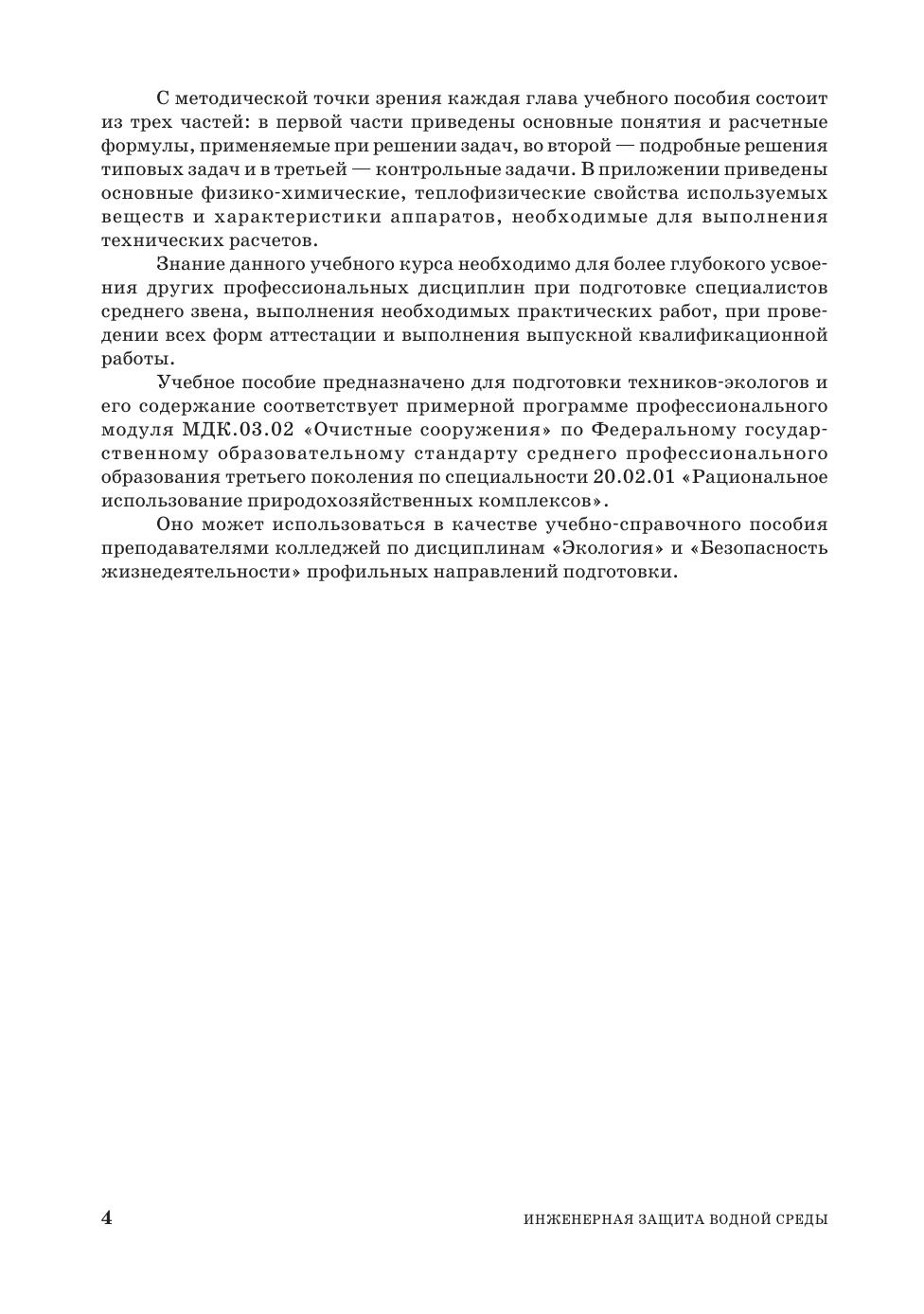 С методической точки зрения каждая глава учебного пособия состоит из трех частей: в первой части приведены основные понятия и расчетные формулы, применяемые при решении задач, во второй — подробные решения типовых задач и в третьей — контрольные задачи. В приложении приведены основные физико-химические, теплофизические свойства используемых веществ и характеристики аппаратов, необходимые для выполнения технических расчетов.

Знание данного учебного курса необходимо для более глубокого усвоения других профессиональных дисциплин при подготовке специалистов среднего звена, выполнения необходимых практических работ, при проведении всех форм аттестации и выполнения выпускной квалификационной работы.

Учебное пособие предназначено для подготовки техников-экологов и его содержание соответствует примерной программе профессионального модуля МДК.03.02 «Очистные сооружения» по Федеральному государственному образовательному стандарту среднего профессионального образования третьего поколения по специальности 20.02.01 «Рациональное использование природохозяйственных комплексов».

Оно может использоваться в качестве учебно-справочного пособия преподавателями колледжей по дисциплинам «Экология» и «Безопасность жизнедеятельности» профильных направлений подготовки.

4 ИНЖЕНЕРНАЯ ЗАЩИТА ВОДНОЙ СРЕДЫ